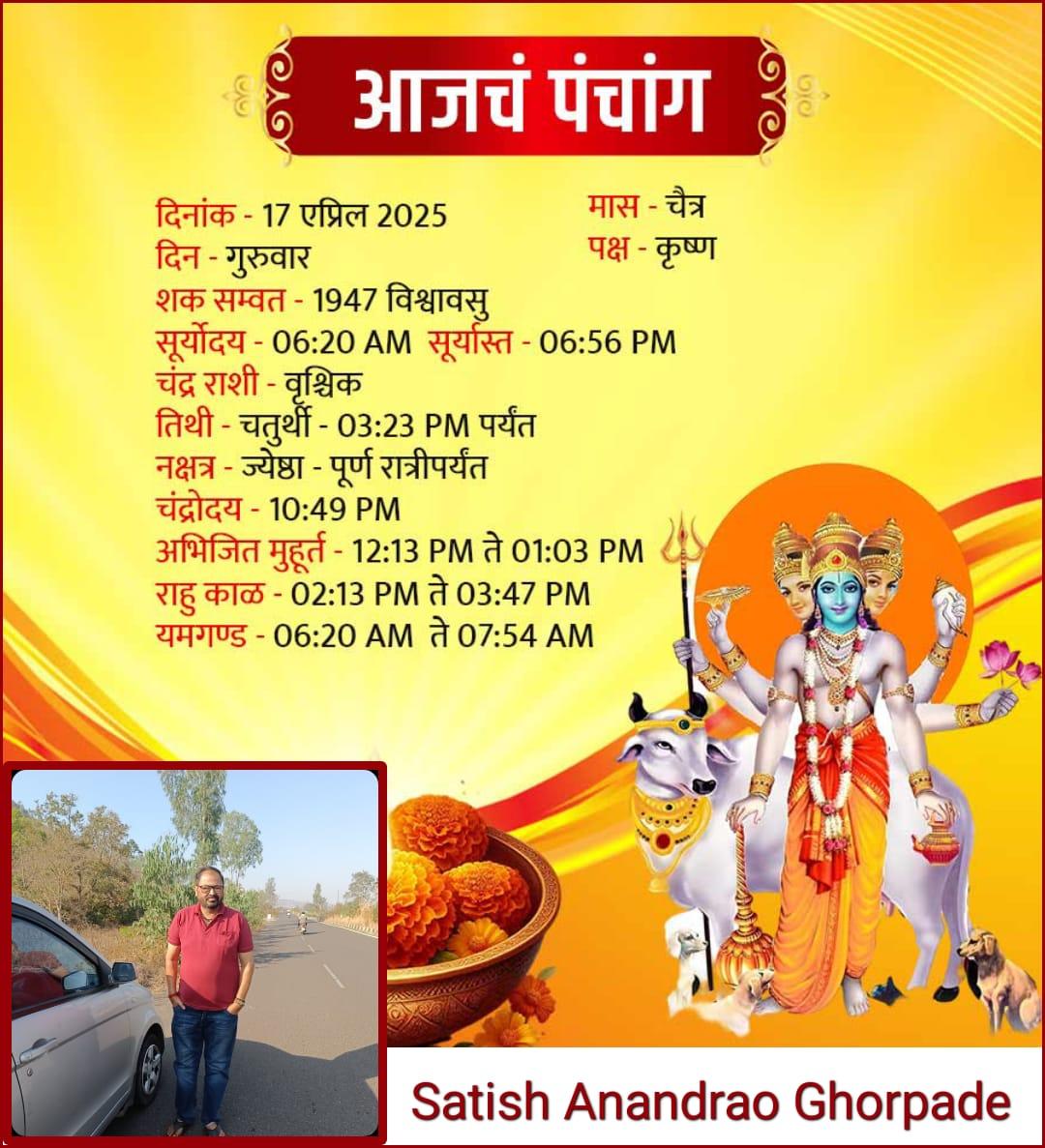 आजचं पंचांग

दिनांक - 17 एप्रिल 2025
दिन - गुरुवार
शक सम्वत - 1947 विश्वावसु
सूर्योदय - 06:20 AM सूर्यास्त - 06:56 PM
चंद्र राशी - वृश्चिक
तिथी - चतुर्थी - 03:23 PM पर्यंत
नक्षत्र - ज्येष्ठा - पूर्ण रात्रीपर्यंत
चंद्रोदय - 10:49 PM
अभिजित मुहूर्त - 12:13 PM ते 01:03 PM
राहु काळ - 02:13 PM ते 03:47 PM
यमगण्ड - 06:20 AM ते 07:54 AM

मास - चैत्र
पक्ष - कृष्ण

Satish Anandrao Ghorpade